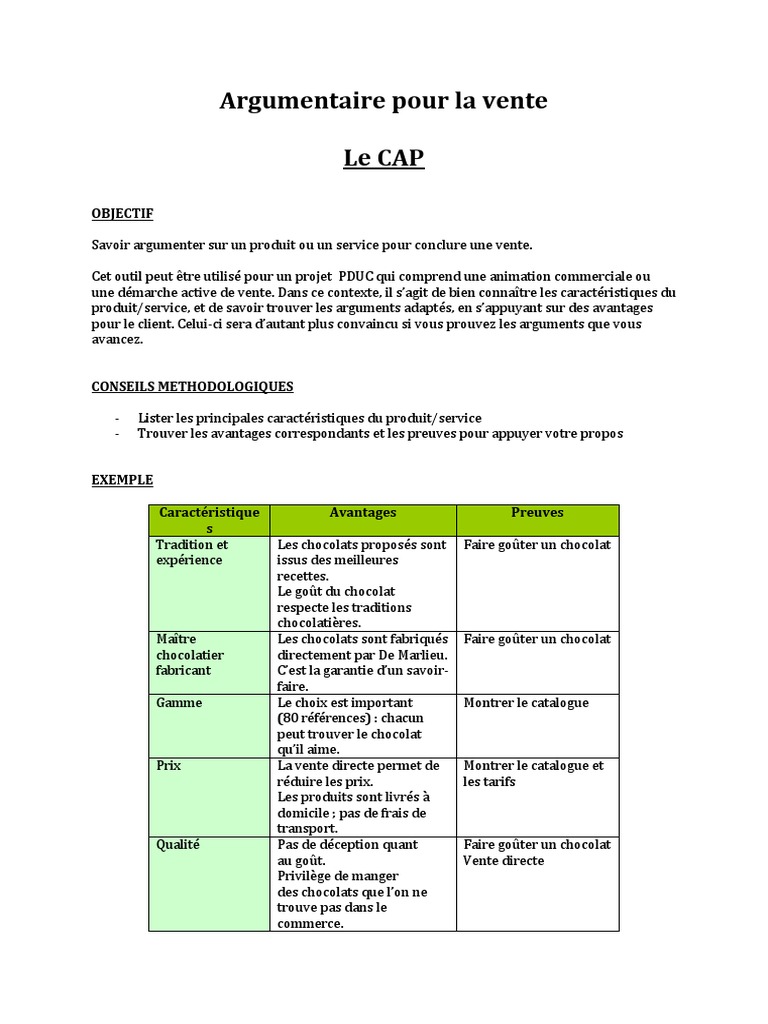 Argumentaire pour la vente

Le CAP

OBJECTIF

Savoir argumenter sur un produit ou un service pour conclure une vente.

Cet outil peut être utilisé pour un projet PDUC qui comprend une animation commerciale ou une démarche active de vente. Dans ce contexte, il s'agit de bien connaître les caractéristiques du produit/service, et de savoir trouver les arguments adaptés, en s'appuyant sur des avantages pour le client. Celui-ci sera d'autant plus convaincu si vous prouvez les arguments que vous avancez.

CONSEILS METHODOLOGIQUES

- Lister les principales caractéristiques du produit/service
- Trouver les avantages correspondants et les preuves pour appuyer votre propos

EXEMPLE

| Caractéristiques | Avantages | Preuves |
|---|---|---|
| Tradition et expérience | Les chocolats proposés sont issus des meilleures recettes. Le goût du chocolat respecte les traditions chocolatières. | Faire goûter un chocolat |
| Maître chocolatier fabricant | Les chocolats sont fabriqués directement par De Marlieu. C'est la garantie d'un savoir-faire. | Faire goûter un chocolat |
| Gamme | Le choix est important (80 références) : chacun peut trouver le chocolat qu'il aime. | Montrer le catalogue |
| Prix | La vente directe permet de réduire les prix. Les produits sont livrés à domicile ; pas de frais de transport. | Montrer le catalogue et les tarifs |
| Qualité | Pas de déception quant au goût. Privilège de manger des chocolats que l'on ne trouve pas dans le commerce. | Faire goûter un chocolat Vente directe |